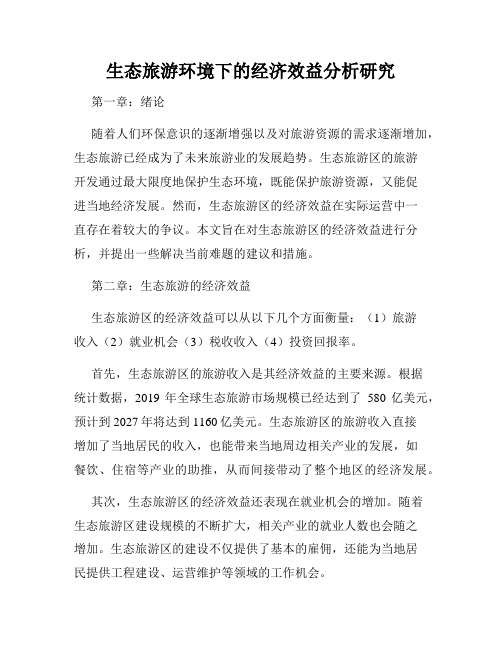 生态旅游环境下的经济效益分析研究

第一章：绪论

随着人们环保意识的逐渐增强以及对旅游资源的需求逐渐增加，生态旅游已经成为了未来旅游业的发展趋势。生态旅游区的旅游开发通过最大限度地保护生态环境，既能保护旅游资源，又能促进当地经济发展。然而，生态旅游区的经济效益在实际运营中一直存在着较大的争议。本文旨在对生态旅游区的经济效益进行分析，并提出一些解决当前难题的建议和措施。

第二章：生态旅游的经济效益

生态旅游区的经济效益可以从以下几个方面衡量：（1）旅游收入（2）就业机会（3）税收收入（4）投资回报率。

首先，生态旅游区的旅游收入是其经济效益的主要来源。根据统计数据，2019 年全球生态旅游市场规模已经达到了 580 亿美元，预计到 2027 年将达到 1160 亿美元。生态旅游区的旅游收入直接增加了当地居民的收入，也能带来当地周边相关产业的发展，如餐饮、住宿等产业的助推，从而间接带动了整个地区的经济发展。

其次，生态旅游区的经济效益还表现在就业机会的增加。随着生态旅游区建设规模的不断扩大，相关产业的就业人数也会随之增加。生态旅游区的建设不仅提供了基本的雇佣，还能为当地居民提供工程建设、运营维护等领域的工作机会。